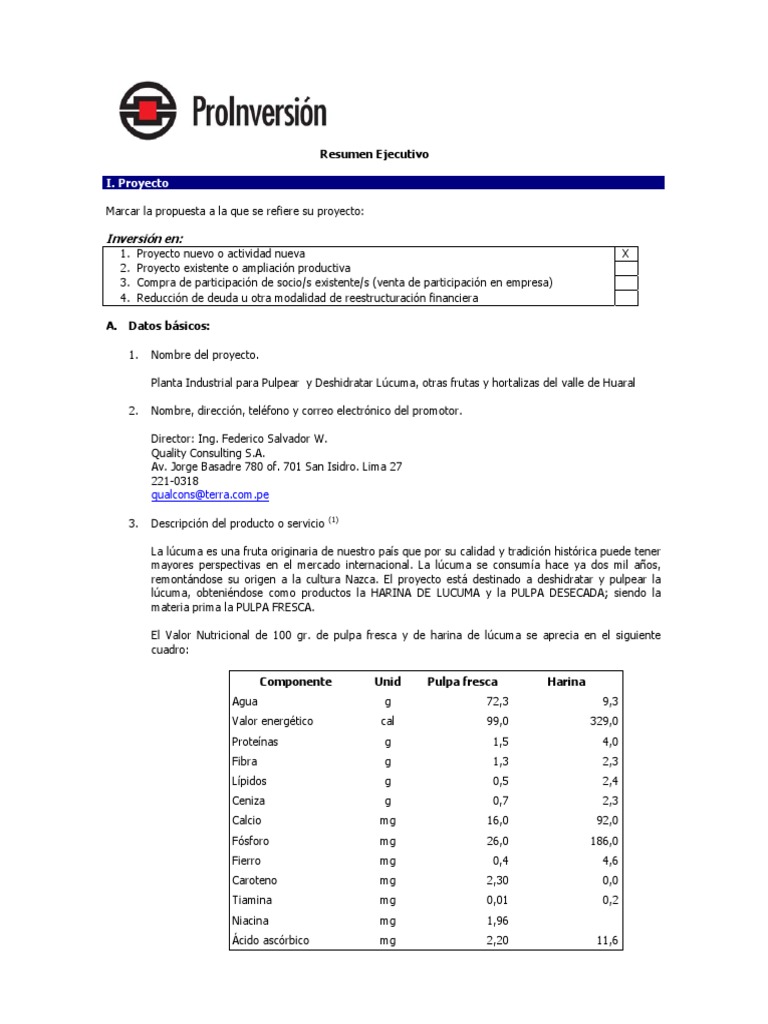 ProInversión

Resumen Ejecutivo

I. Proyecto

Marcar la propuesta a la que se refiere su proyecto:

Inversión en:

| | |
|---|---|
| 1. Proyecto nuevo o actividad nueva | X |
| 2. Proyecto existente o ampliación productiva | |
| 3. Compra de participación de socio/s existente/s (venta de participación en empresa) | |
| 4. Reducción de deuda u otra modalidad de reestructuración financiera | |

A. Datos básicos:

1. Nombre del proyecto.

Planta Industrial para Pulpear y Deshidratar Lúcuma, otras frutas y hortalizas del valle de Huaral

2. Nombre, dirección, teléfono y correo electrónico del promotor.

Director: Ing. Federico Salvador W.
Quality Consulting S.A.
Av. Jorge Basadre 780 of. 701 San Isidro. Lima 27
221-0318
qualcons@terra.com.pe

3. Descripción del producto o servicio $^{(1)}$

La lúcuma es una fruta originaria de nuestro país que por su calidad y tradición histórica puede tener mayores perspectivas en el mercado internacional. La lúcuma se consumía hace ya dos mil años, remontándose su origen a la cultura Nazca. El proyecto está destinado a deshidratar y pulpear la lúcuma, obteniéndose como productos la HARINA DE LUCUMA y la PULPA DESECADA; siendo la materia prima la PULPA FRESCA.

El Valor Nutricional de 100 gr. de pulpa fresca y de harina de lúcuma se aprecia en el siguiente cuadro:

| Componente | Unid | Pulpa fresca | Harina |
|---|---|---|---|
| Agua | g | 72,3 | 9,3 |
| Valor energético | cal | 99,0 | 329,0 |
| Proteínas | g | 1,5 | 4,0 |
| Fibra | g | 1,3 | 2,3 |
| Lípidos | g | 0,5 | 2,4 |
| Ceniza | g | 0,7 | 2,3 |
| Calcio | mg | 16,0 | 92,0 |
| Fósforo | mg | 26,0 | 186,0 |
| Fierro | mg | 0,4 | 4,6 |
| Caroteno | mg | 2,30 | 0,0 |
| Tiamina | mg | 0,01 | 0,2 |
| Niacina | mg | 1,96 | |
| Ácido ascórbico | mg | 2,20 | 11,6 |